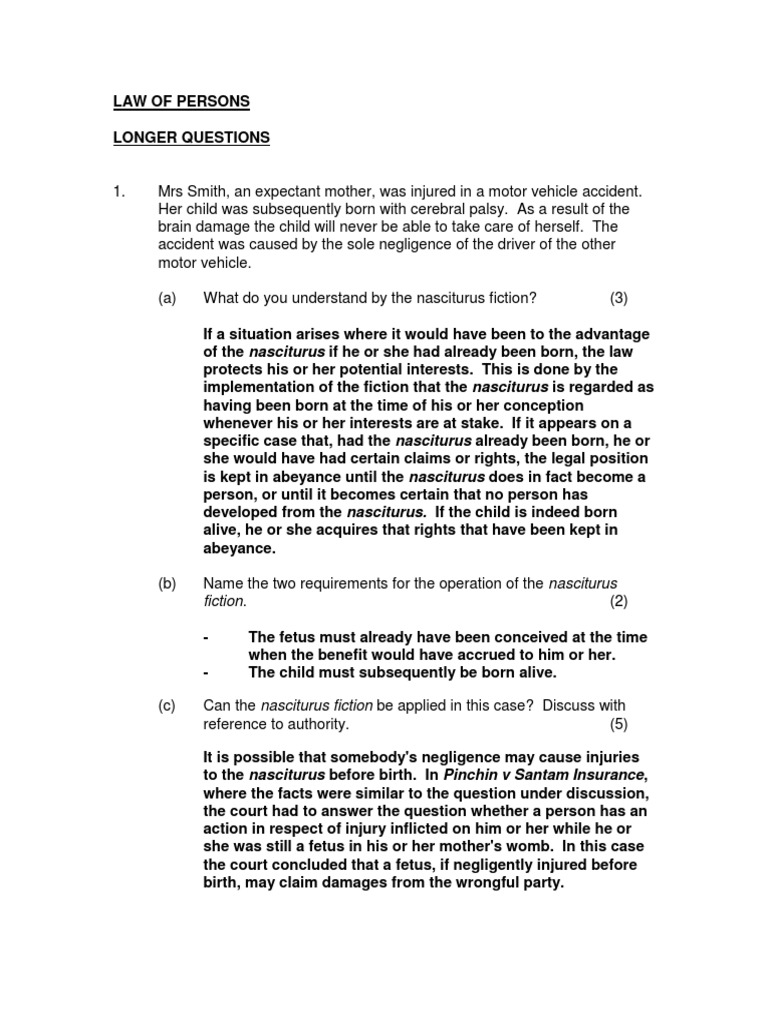 LAW OF PERSONS

LONGER QUESTIONS

1. Mrs Smith, an expectant mother, was injured in a motor vehicle accident. Her child was subsequently born with cerebral palsy. As a result of the brain damage the child will never be able to take care of herself. The accident was caused by the sole negligence of the driver of the other motor vehicle.

(a) What do you understand by the nasciturus fiction? (3)

If a situation arises where it would have been to the advantage of the nasciturus if he or she had already been born, the law protects his or her potential interests. This is done by the implementation of the fiction that the nasciturus is regarded as having been born at the time of his or her conception whenever his or her interests are at stake. If it appears on a specific case that, had the nasciturus already been born, he or she would have had certain claims or rights, the legal position is kept in abeyance until the nasciturus does in fact become a person, or until it becomes certain that no person has developed from the nasciturus. If the child is indeed born alive, he or she acquires that rights that have been kept in abeyance.

(b) Name the two requirements for the operation of the nasciturus fiction. (2)

- The fetus must already have been conceived at the time when the benefit would have accrued to him or her.
- The child must subsequently be born alive.

(c) Can the nasciturus fiction be applied in this case? Discuss with reference to authority. (5)

It is possible that somebody's negligence may cause injuries to the nasciturus before birth. In Pinchin v Santam Insurance, where the facts were similar to the question under discussion, the court had to answer the question whether a person has an action in respect of injury inflicted on him or her while he or she was still a fetus in his or her mother's womb. In this case the court concluded that a fetus, if negligently injured before birth, may claim damages from the wrongful party.